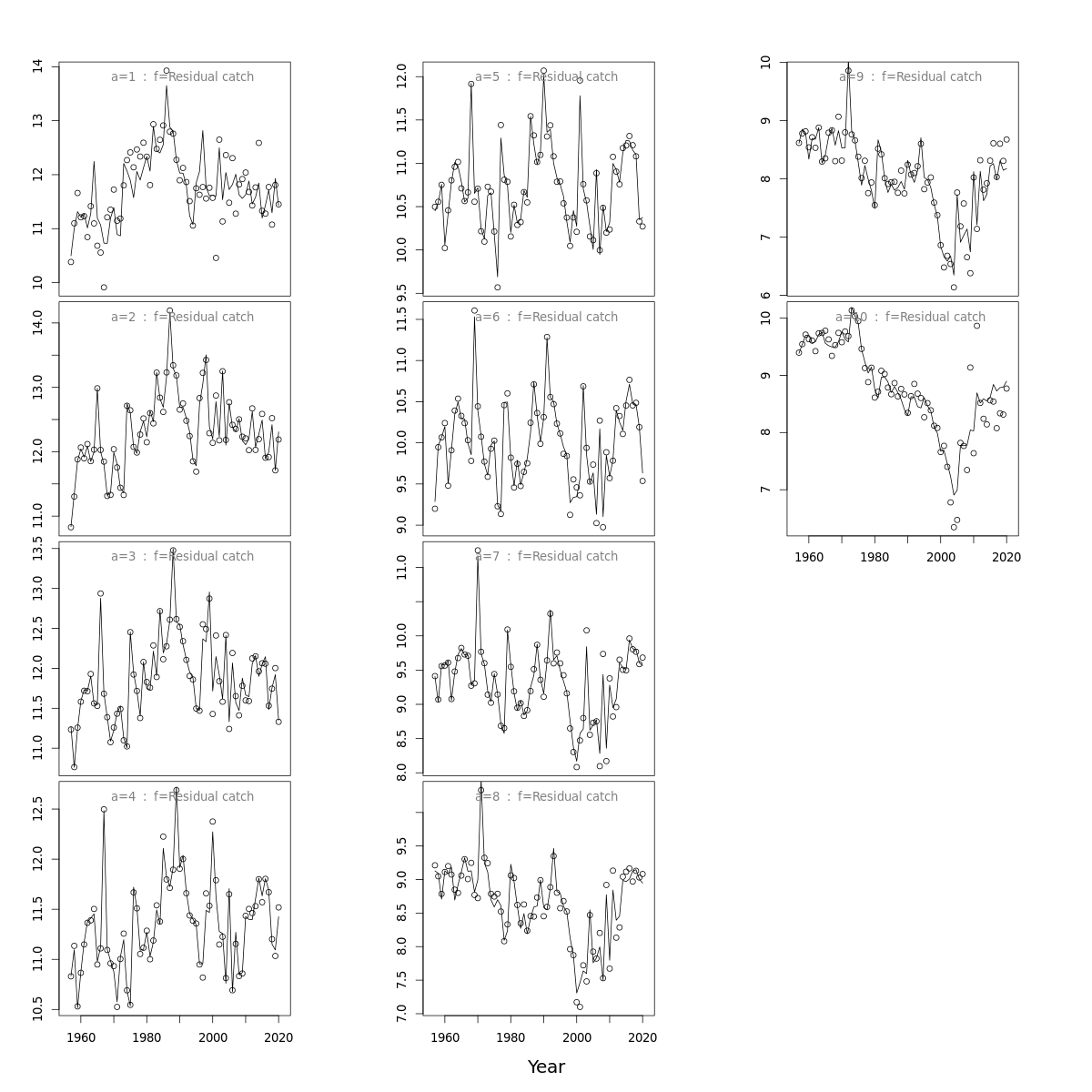 a=1 : f=Residual catch
14
13
12
11
10

a=2 : f=Residual catch
14.0
13.0
12.0
11.0

a=3 : f=Residual catch
13.5
13.0
12.5
12.0
11.5
11.0

a=4 : f=Residual catch
12.5
12.0
11.5
11.0
10.5
1960
1980
2000
2020

a=5 : f=Residual catch
12.0
11.5
11.0
10.5
10.0
9.5

a=6 : f=Residual catch
11.5
11.0
10.5
10.0
9.5
9.0

a=7 : f=Residual catch
11.0
10.0
9.5
9.0
8.5
8.0

a=8 : f=Residual catch
9.5
9.0
8.5
8.0
7.5
7.0
1960
1980
2000
2020

a=9 : f=Residual catch
10
9
8
7
6

a=10 : f=Residual catch
10
9
8
7
1960
1980
2000
2020

Year